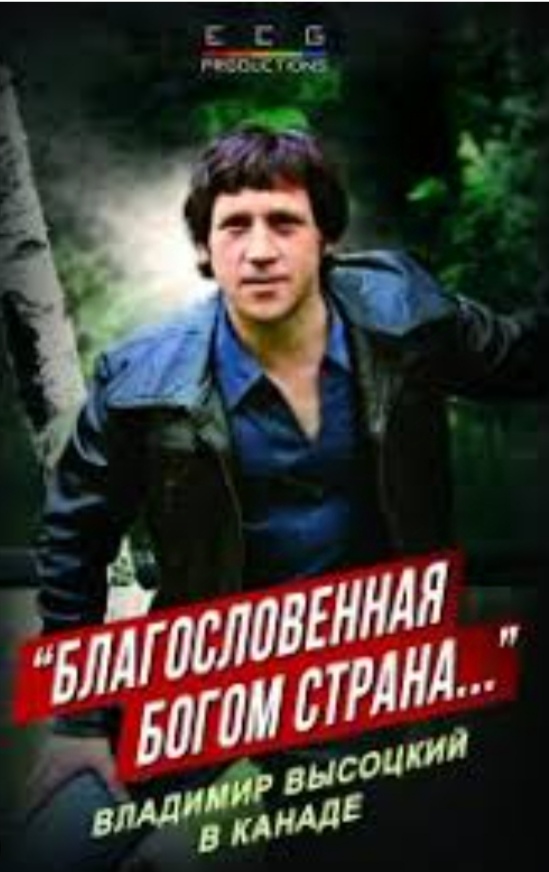 ECG PRODUCTIONS

"БЛАГОСЛОВЕННАЯ БОГОМ СТРАНА..."

ВЛАДИМИР ВЫСОЦКИЙ В КАНАДЕ